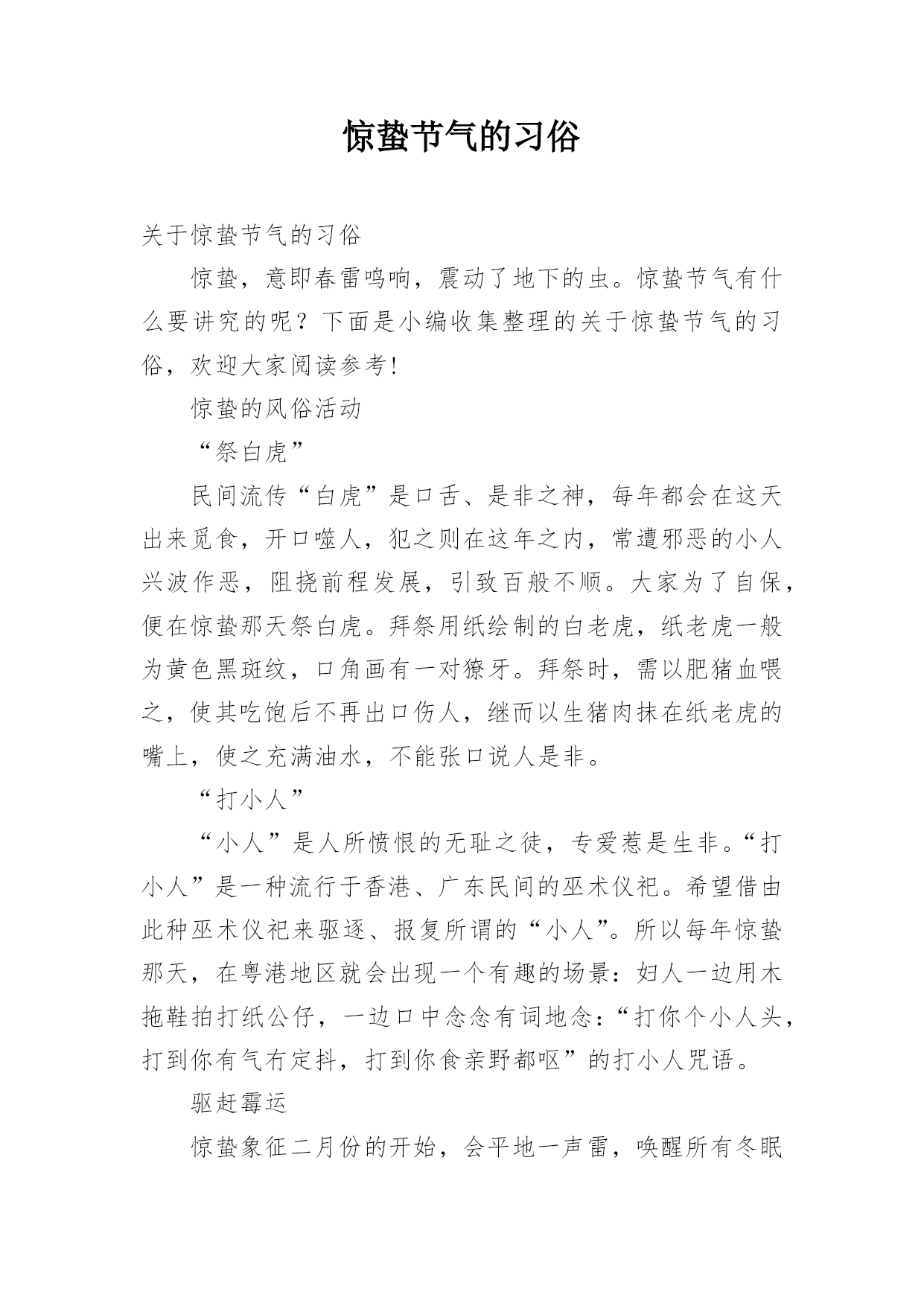 惊蛰节气的习俗

关于惊蛰节气的习俗

惊蛰，意即春雷鸣响，震动了地下的虫。惊蛰节气有什么要讲究的呢？下面是小编收集整理的关于惊蛰节气的习俗，欢迎大家阅读参考!

惊蛰的风俗活动

“祭白虎”

民间流传“白虎”是口舌、是非之神，每年都会在这天出来觅食，开口噬人，犯之则在这年之内，常遭邪恶的小人兴波作恶，阻挠前程发展，引致百般不顺。大家为了自保，便在惊蛰那天祭白虎。拜祭用纸绘制的白老虎，纸老虎一般为黄色黑斑纹，口角画有一对獠牙。拜祭时，需以肥猪血喂之，使其吃饱后不再出口伤人，继而以生猪肉抹在纸老虎的嘴上，使之充满油水，不能张口说人是非。

“打小人”

“小人”是人所愤恨的无耻之徒，专爱惹是生非。“打小人”是一种流行于香港、广东民间的巫术仪祀。希望借由此种巫术仪祀来驱逐、报复所谓的“小人”。所以每年惊蛰那天，在粤港地区就会出现一个有趣的场景：妇人一边用木拖鞋拍打纸公仔，一边口中念念有词地念：“打你个小人头，打到你有气冇定抖，打到你食亲野都呕”的打小人咒语。

驱赶霉运

惊蛰象征二月份的开始，会平地一声雷，唤醒所有冬眠